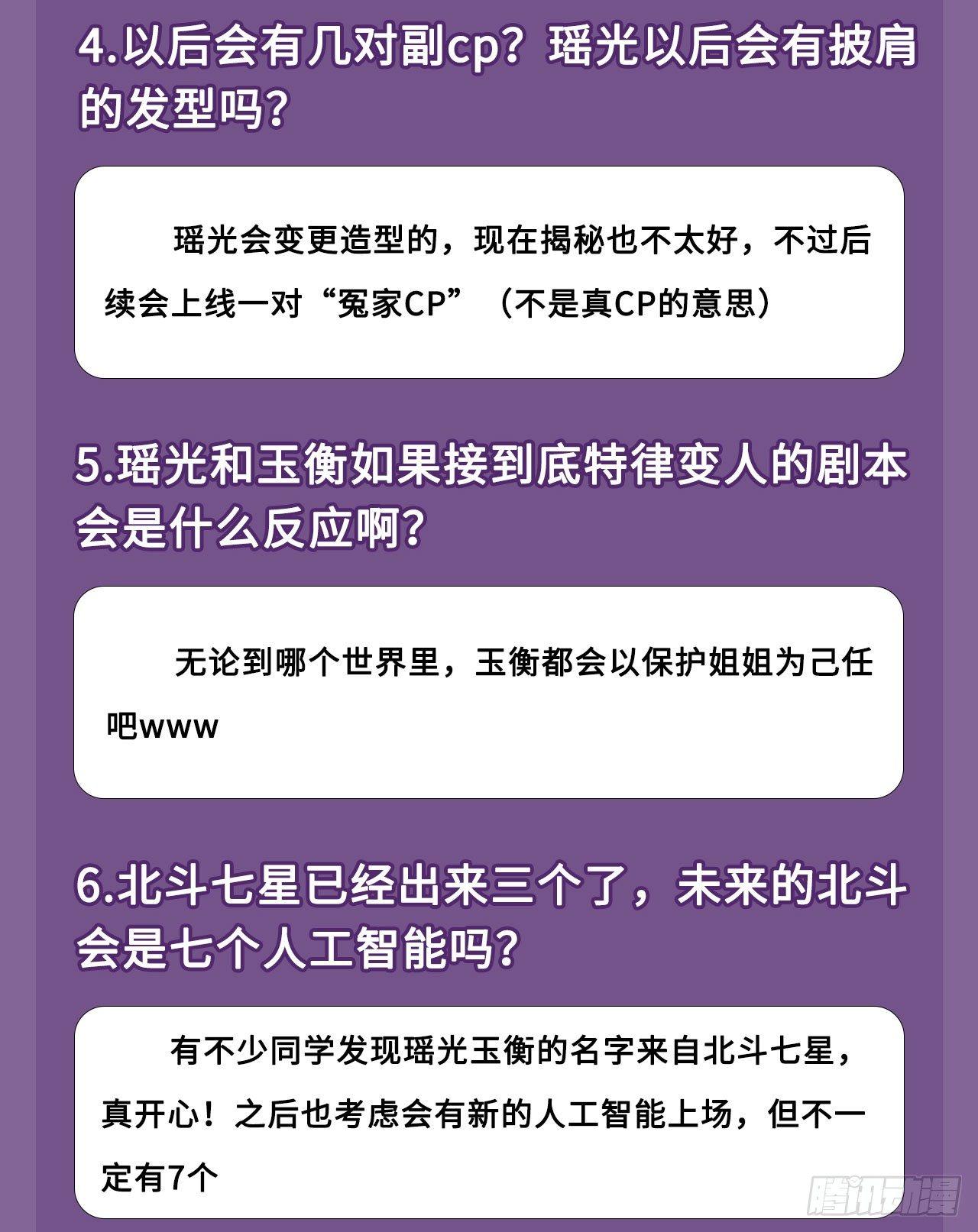 4.以后会有几对副cp？瑶光以后会有披肩的发型吗？

瑶光会变更造型的，现在揭秘也不太好，不过后续会上线一对“冤家CP”（不是真CP的意思）

5.瑶光和玉衡如果接到底特律变人的剧本会是什么反应啊？

无论到哪个世界里，玉衡都会以保护姐姐为己任吧www

6.北斗七星已经出来三个了，未来的北斗会是七个人工智能吗？

有不少同学发现瑶光玉衡的名字来自北斗七星，真开心！之后也考虑会有新的人工智能上场，但不一定有7个

腾讯动漫